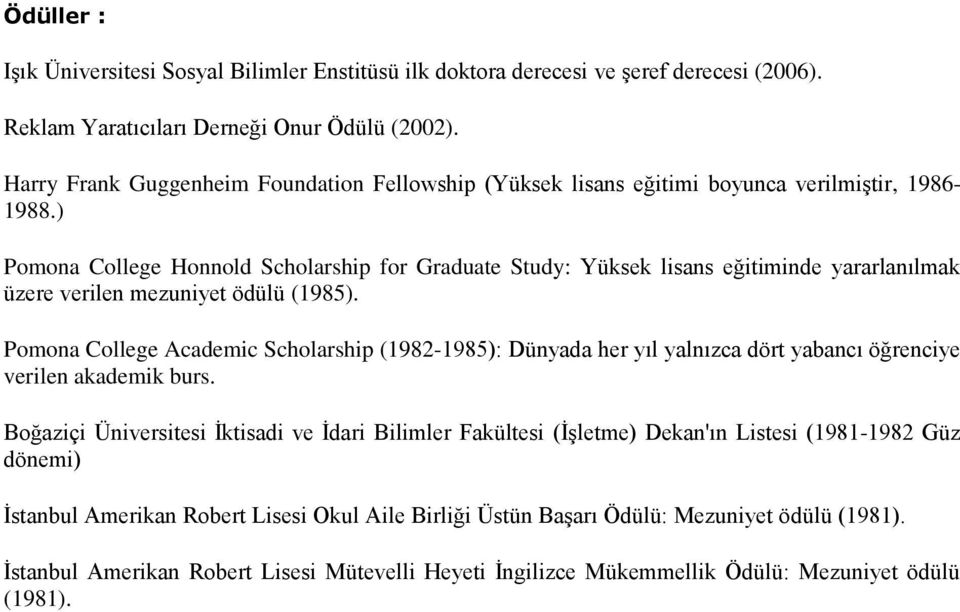 Ödüller :

Işık Üniversitesi Sosyal Bilimler Enstitüsü ilk doktora derecesi ve şeref derecesi (2006).

Reklam Yaratıcıları Derneği Onur Ödülü (2002).

Harry Frank Guggenheim Foundation Fellowship (Yüksek lisans eğitimi boyunca verilmiştir, 1986-1988.)

Pomona College Honnold Scholarship for Graduate Study: Yüksek lisans eğitiminde yararlanılmak üzere verilen mezuniyet ödülü (1985).

Pomona College Academic Scholarship (1982-1985): Dünyada her yıl yalnızca dört yabancı öğrenciye verilen akademik burs.

Boğaziçi Üniversitesi İktisadi ve İdari Bilimler Fakültesi (İşletme) Dekan'ın Listesi (1981-1982 Güz dönemi)

İstanbul Amerikan Robert Lisesi Okul Aile Birliği Üstün Başarı Ödülü: Mezuniyet ödülü (1981).

İstanbul Amerikan Robert Lisesi Mütevelli Heyeti İngilizce Mükemmellik Ödülü: Mezuniyet ödülü (1981).